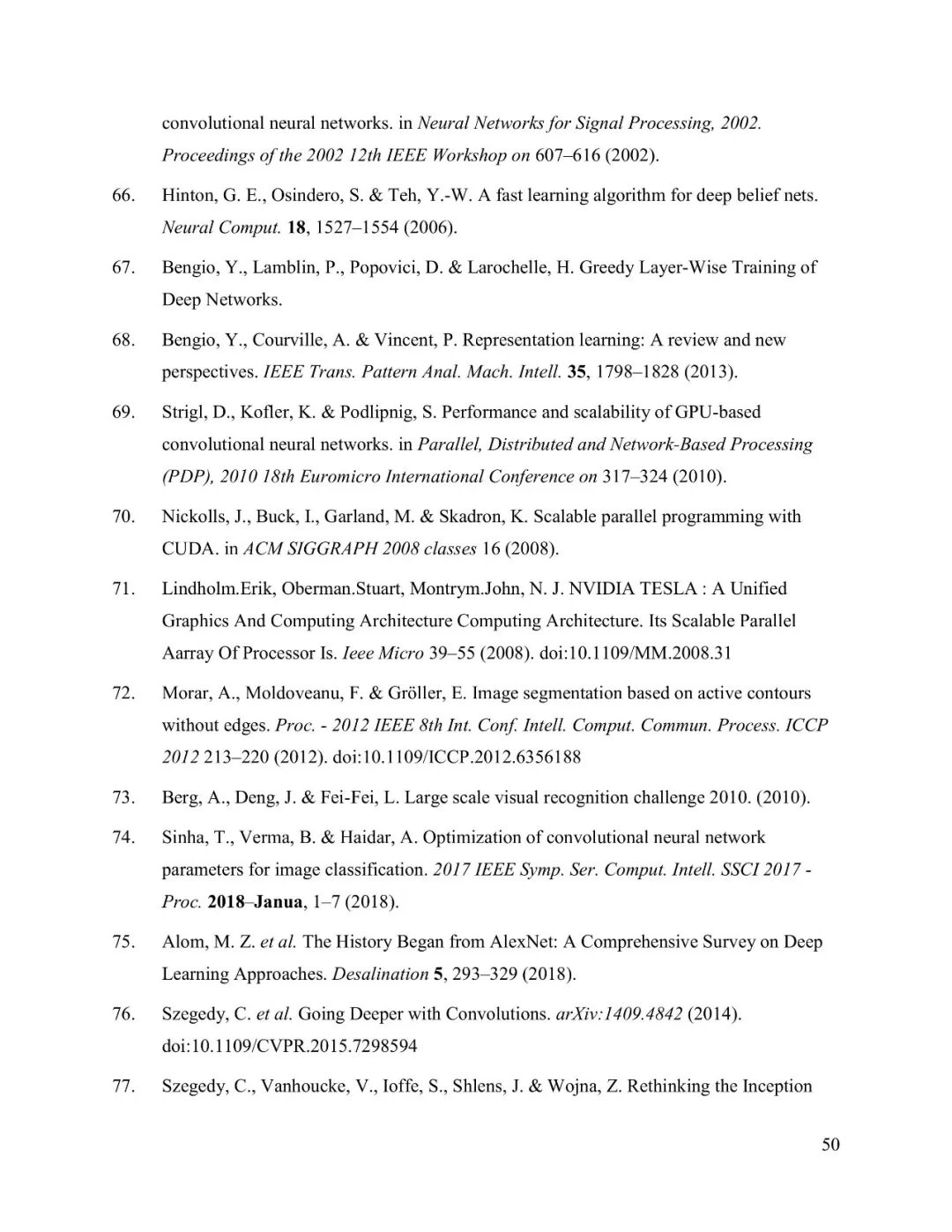 convolutional neural networks. in Neural Networks for Signal Processing, 2002. Proceedings of the 2002 12th IEEE Workshop on 607–616 (2002).

66. Hinton, G. E., Osindero, S. & Teh, Y.-W. A fast learning algorithm for deep belief nets. Neural Comput. 18, 1527–1554 (2006).

67. Bengio, Y., Lamblin, P., Popovici, D. & Larochelle, H. Greedy Layer-Wise Training of Deep Networks.

68. Bengio, Y., Courville, A. & Vincent, P. Representation learning: A review and new perspectives. IEEE Trans. Pattern Anal. Mach. Intell. 35, 1798–1828 (2013).

69. Strigl, D., Kofler, K. & Podlipnig, S. Performance and scalability of GPU-based convolutional neural networks. in Parallel, Distributed and Network-Based Processing (PDP), 2010 18th Euromicro International Conference on 317–324 (2010).

70. Nickolls, J., Buck, I., Garland, M. & Skadron, K. Scalable parallel programming with CUDA. in ACM SIGGRAPH 2008 classes 16 (2008).

71. Lindholm.Erik, Oberman.Stuart, Montrym.John, N. J. NVIDIA TESLA : A Unified Graphics And Computing Architecture Computing Architecture. Its Scalable Parallel Aarray Of Processor Is. Ieee Micro 39–55 (2008). doi:10.1109/MM.2008.31

72. Morar, A., Moldoveanu, F. & Gröller, E. Image segmentation based on active contours without edges. Proc. - 2012 IEEE 8th Int. Conf. Intell. Comput. Commun. Process. ICCP 2012 213–220 (2012). doi:10.1109/ICCP.2012.6356188

73. Berg, A., Deng, J. & Fei-Fei, L. Large scale visual recognition challenge 2010. (2010).

74. Sinha, T., Verma, B. & Haidar, A. Optimization of convolutional neural network parameters for image classification. 2017 IEEE Symp. Ser. Comput. Intell. SSCI 2017 - Proc. 2018–Janua, 1–7 (2018).

75. Alom, M. Z. et al. The History Began from AlexNet: A Comprehensive Survey on Deep Learning Approaches. Desalination 5, 293–329 (2018).

76. Szegedy, C. et al. Going Deeper with Convolutions. arXiv:1409.4842 (2014). doi:10.1109/CVPR.2015.7298594

77. Szegedy, C., Vanhoucke, V., Ioffe, S., Shlens, J. & Wojna, Z. Rethinking the Inception

50